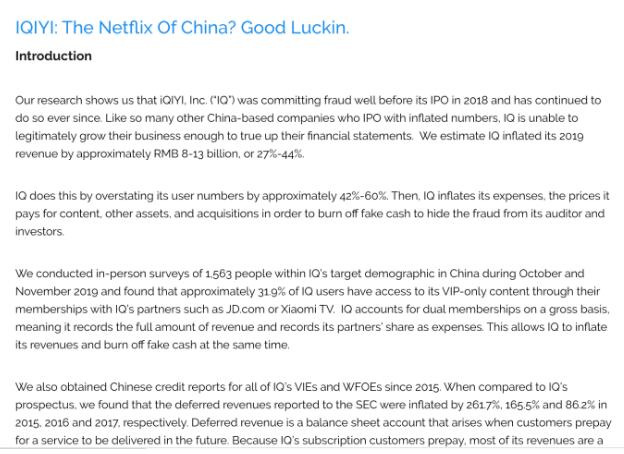 IQIYI: The Netflix Of China? Good Luckin.

Introduction

Our research shows us that iQIYI, Inc. ("IQ") was committing fraud well before its IPO in 2018 and has continued to do so ever since. Like so many other China-based companies who IPO with inflated numbers, IQ is unable to legitimately grow their business enough to true up their financial statements. We estimate IQ inflated its 2019 revenue by approximately RMB 8-13 billion, or 27%-44%.

IQ does this by overstating its user numbers by approximately 42%-60%. Then, IQ inflates its expenses, the prices it pays for content, other assets, and acquisitions in order to burn off fake cash to hide the fraud from its auditor and investors.

We conducted in-person surveys of 1,563 people within IQ's target demographic in China during October and November 2019 and found that approximately 31.9% of IQ users have access to its VIP-only content through their memberships with IQ's partners such as JD.com or Xiaomi TV. IQ accounts for dual memberships on a gross basis, meaning it records the full amount of revenue and records its partners' share as expenses. This allows IQ to inflate its revenues and burn off fake cash at the same time.

We also obtained Chinese credit reports for all of IQ's VIEs and WFOEs since 2015. When compared to IQ's prospectus, we found that the deferred revenues reported to the SEC were inflated by 261.7%, 165.5% and 86.2% in 2015, 2016 and 2017, respectively. Deferred revenue is a balance sheet account that arises when customers prepay for a service to be delivered in the future. Because IQ's subscription customers prepay, most of its revenues are a